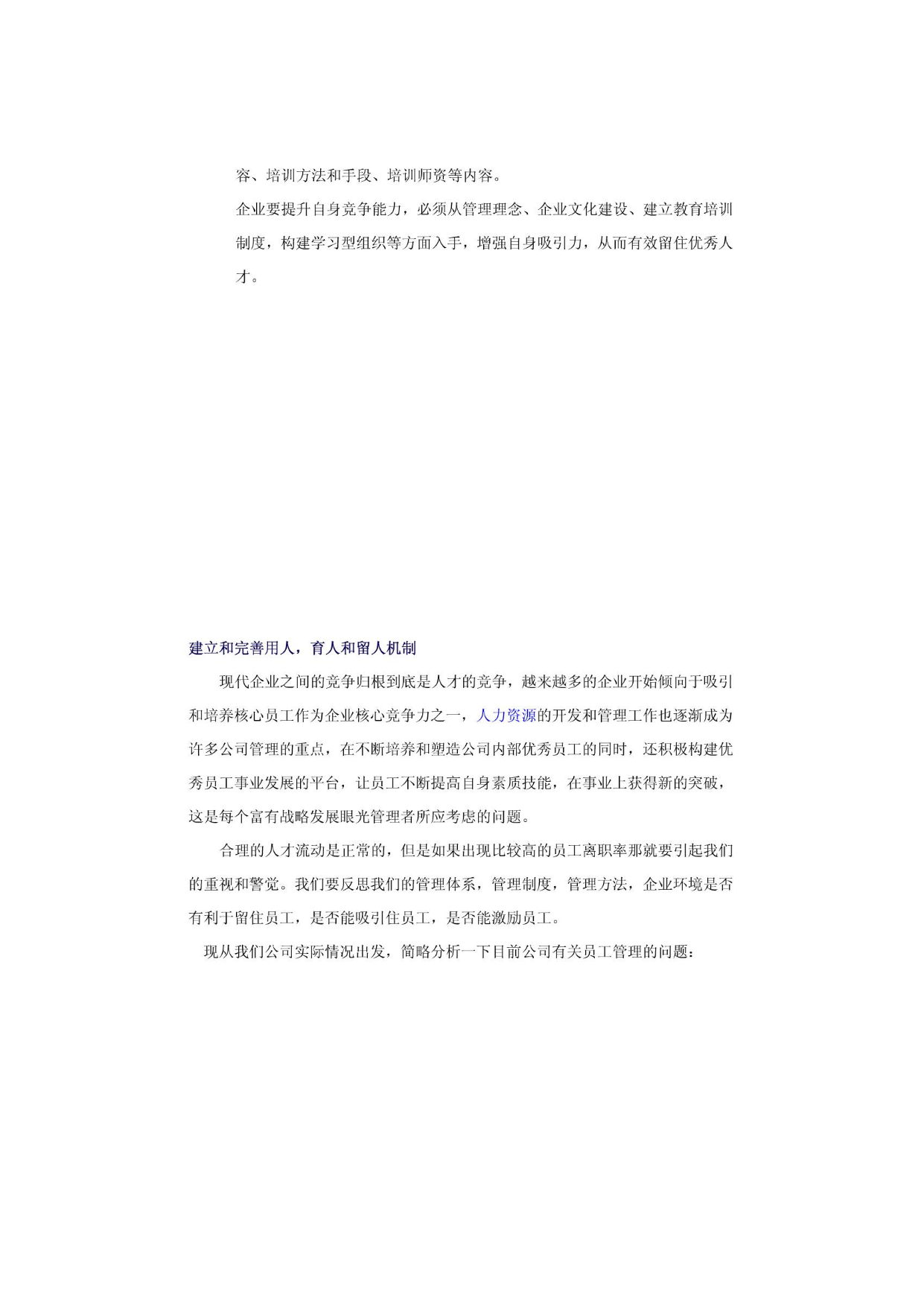 容、培训方法和手段、培训师资等内容。

企业要提升自身竞争能力，必须从管理理念、企业文化建设、建立教育培训制度，构建学习型组织等方面入手，增强自身吸引力，从而有效留住优秀人才。

建立和完善用人，育人和留人机制

现代企业之间的竞争归根到底是人才的竞争，越来越多的企业开始倾向于吸引和培养核心员工作为企业核心竞争力之一，人力资源的开发和管理工作也逐渐成为许多公司管理的重点，在不断培养和塑造公司内部优秀员工的同时，还积极构建优秀员工事业发展的平台，让员工不断提高自身素质技能，在事业上获得新的突破，这是每个富有战略发展眼光管理者所应考虑的问题。

合理的人才流动是正常的，但是如果出现比较高的员工离职率那就要引起我们的重视和警觉。我们要反思我们的管理体系，管理制度，管理方法，企业环境是否有利于留住员工，是否能吸引住员工，是否能激励员工。

现从我们公司实际情况出发，简略分析一下目前公司有关员工管理的问题：